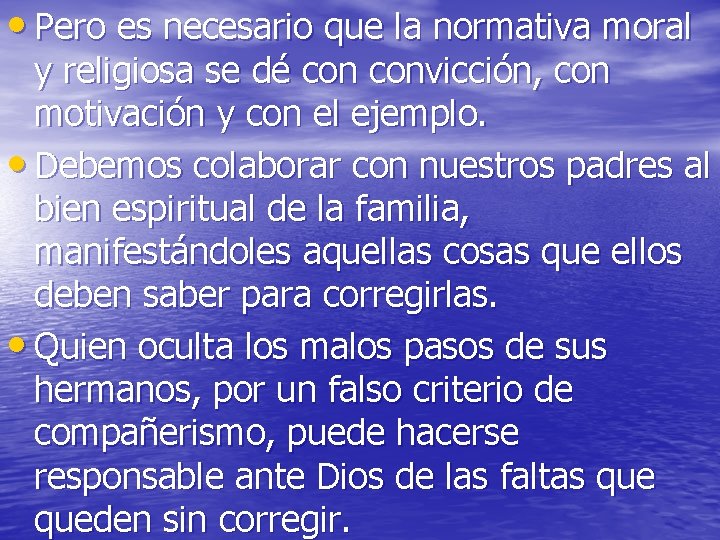 • Pero es necesario que la normativa moral y religiosa se dé con convicción, con motivación y con el ejemplo.

• Debemos colaborar con nuestros padres al bien espiritual de la familia, manifestándoles aquellas cosas que ellos deben saber para corregirlas.

• Quien oculta los malos pasos de sus hermanos, por un falso criterio de compañerismo, puede hacerse responsable ante Dios de las faltas que queden sin corregir.